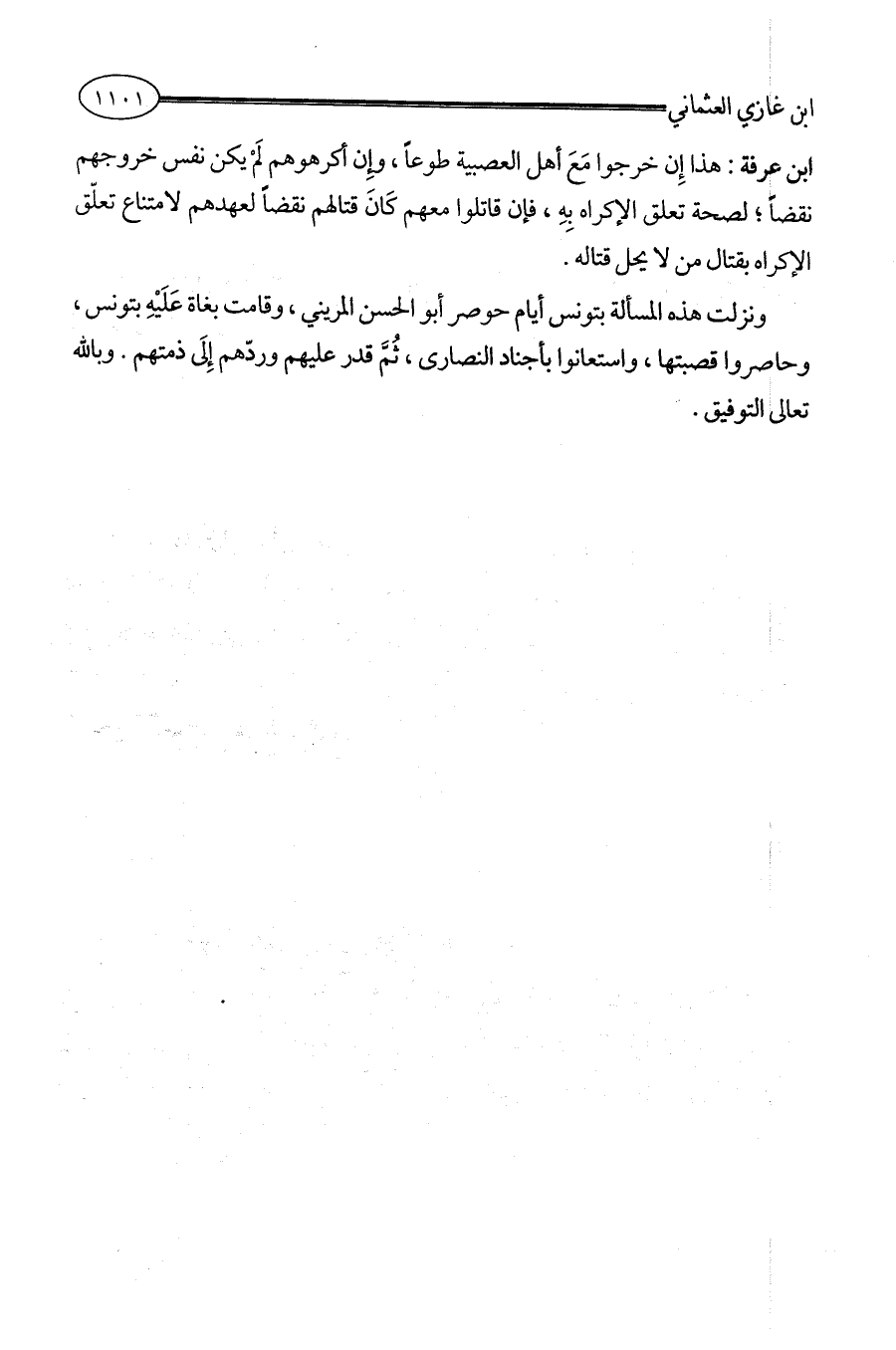 ابن غازي العثماني ١١٠١

ابن عرفة : هذا إِن خرجوا مَعَ أهل العصبية طوعاً ، وإِن أكرهوهم لَمْ يكن نفس خروجهم نقضاً ؛ لصحة تعلق الإكراه بِهِ ، فإن قاتلوا معهم كَانَ قتالهم نقضاً لعهدهم لامتناع تعلّق الإكراه بقتال من لا يحل قتاله .

ونزلت هذه المسألة بتونس أيام حوصر أبو الحسن المريني ، وقامت بغاة عَلَيْهِ بتونس ، وحاصروا قصبتها ، واستعانوا بأجناد النصارى ، ثُمَّ قدر عليهم وردّهم إِلَى ذمتهم . وبالله تعالى التوفيق .